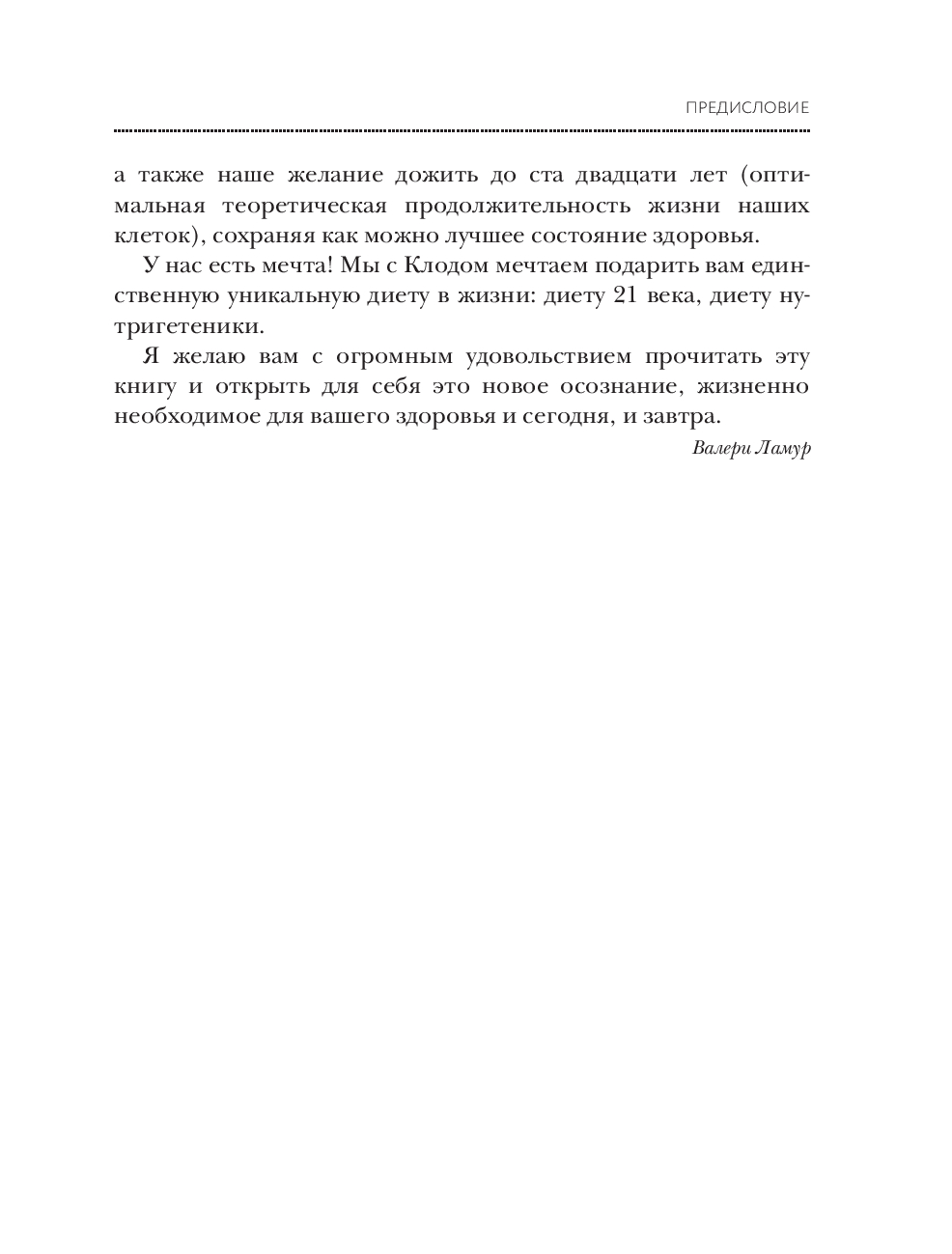 ПРЕДИСЛОВИЕ

а также наше желание дожить до ста двадцати лет (оптимальная теоретическая продолжительность жизни наших клеток), сохраняя как можно лучшее состояние здоровья.

У нас есть мечта! Мы с Клодом мечтаем подарить вам единственную уникальную диету в жизни: диету 21 века, диету нутригетеники.

Я желаю вам с огромным удовольствием прочитать эту книгу и открыть для себя это новое осознание, жизненно необходимое для вашего здоровья и сегодня, и завтра.

Валери Ламур